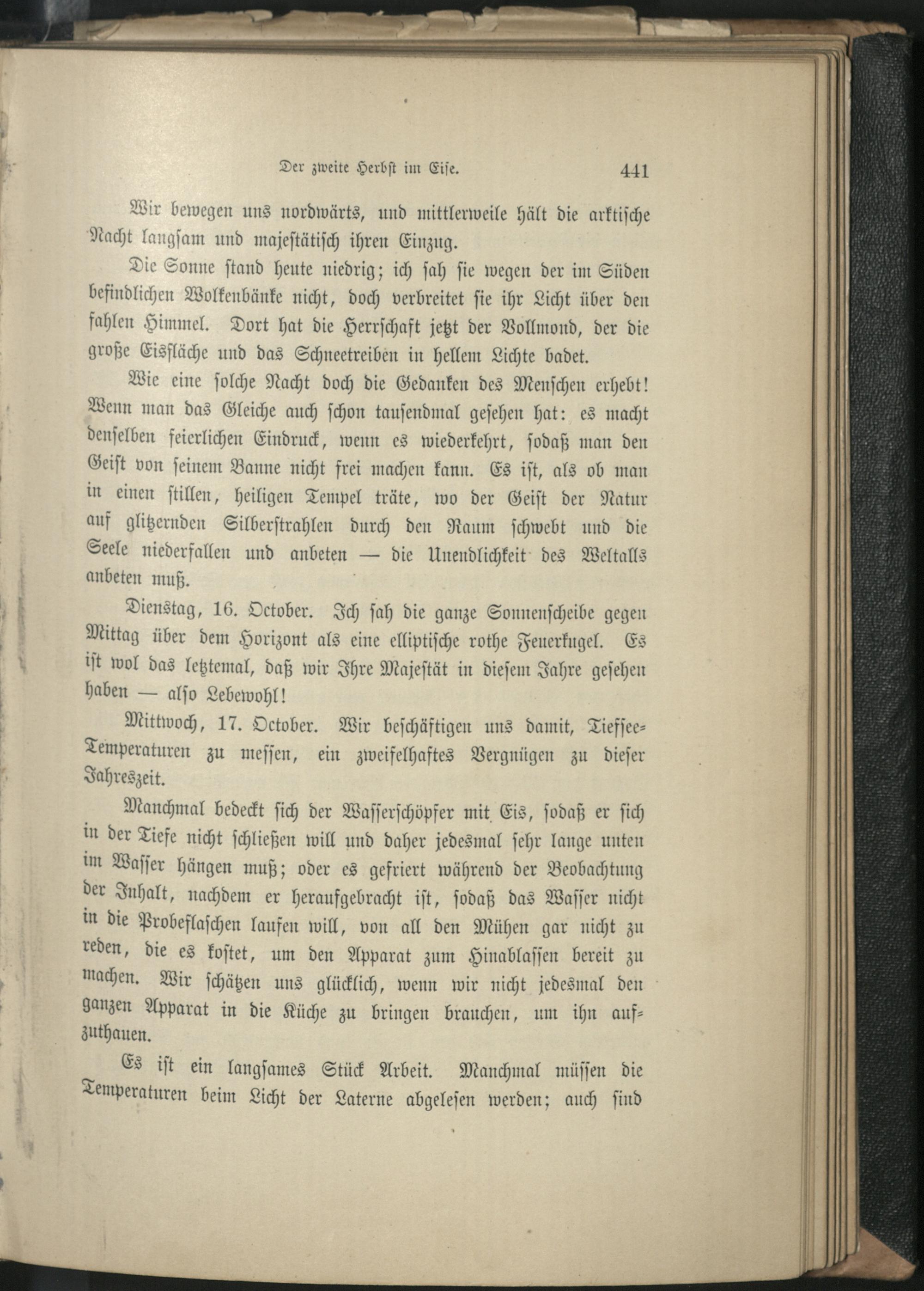 Der zweite Herbst im Eise. 441

Wir bewegen uns nordwärts, und mittlerweile hält die arktische Nacht langsam und majestätisch ihren Einzug.

Die Sonne stand heute niedrig; ich sah sie wegen der im Süden befindlichen Wolkenbänke nicht, doch verbreitet sie ihr Licht über den fahlen Himmel. Dort hat die Herrschaft jetzt der Vollmond, der die große Eisfläche und das Schneetreiben in hellem Lichte badet.

Wie eine solche Nacht doch die Gedanken des Menschen erhebt! Wenn man das Gleiche auch schon tausendmal gesehen hat: es macht denselben feierlichen Eindruck, wenn es wiederkehrt, sodaß man den Geist von seinem Banne nicht frei machen kann. Es ist, als ob man in einen stillen, heiligen Tempel träte, wo der Geist der Natur auf glitzernden Silberstrahlen durch den Raum schwebt und die Seele niederfallen und anbeten — die Unendlichkeit des Weltalls anbeten muß.

Dienstag, 16. October. Ich sah die ganze Sonnenscheibe gegen Mittag über dem Horizont als eine elliptische rothe Feuerkugel. Es ist wol das letztemal, daß wir Ihre Majestät in diesem Jahre gesehen haben — also Lebewohl!

Mittwoch, 17. October. Wir beschäftigen uns damit, Tiefsee-Temperaturen zu messen, ein zweifelhaftes Vergnügen zu dieser Jahreszeit.

Manchmal bedeckt sich der Wasserschöpfer mit Eis, sodaß er sich in der Tiefe nicht schließen will und daher jedesmal sehr lange unten im Wasser hängen muß; oder es gefriert während der Beobachtung der Inhalt, nachdem er heraufgebracht ist, sodaß das Wasser nicht in die Probeflaschen laufen will, von all den Mühen gar nicht zu reden, die es kostet, um den Apparat zum Hinablassen bereit zu machen. Wir schätzen uns glücklich, wenn wir nicht jedesmal den ganzen Apparat in die Küche zu bringen brauchen, um ihn aufzuthauen.

Es ist ein langsames Stück Arbeit. Manchmal müssen die Temperaturen beim Licht der Laterne abgelesen werden; auch sind